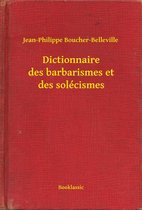 Jean-Philippe Boucher-Belleville

Dictionnaire des barbarismes et des solécismes

Booklassic